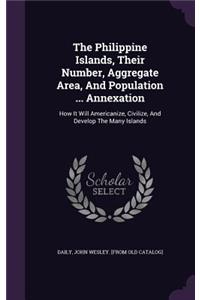 The Philippine Islands, Their Number, Aggregate Area, And Population ... Annexation

How It Will Americanize, Civilize, And Develop The Many Islands

Scholar SELECT

DAILY, JOHN WESLEY. [FROM OLD CATALOG]